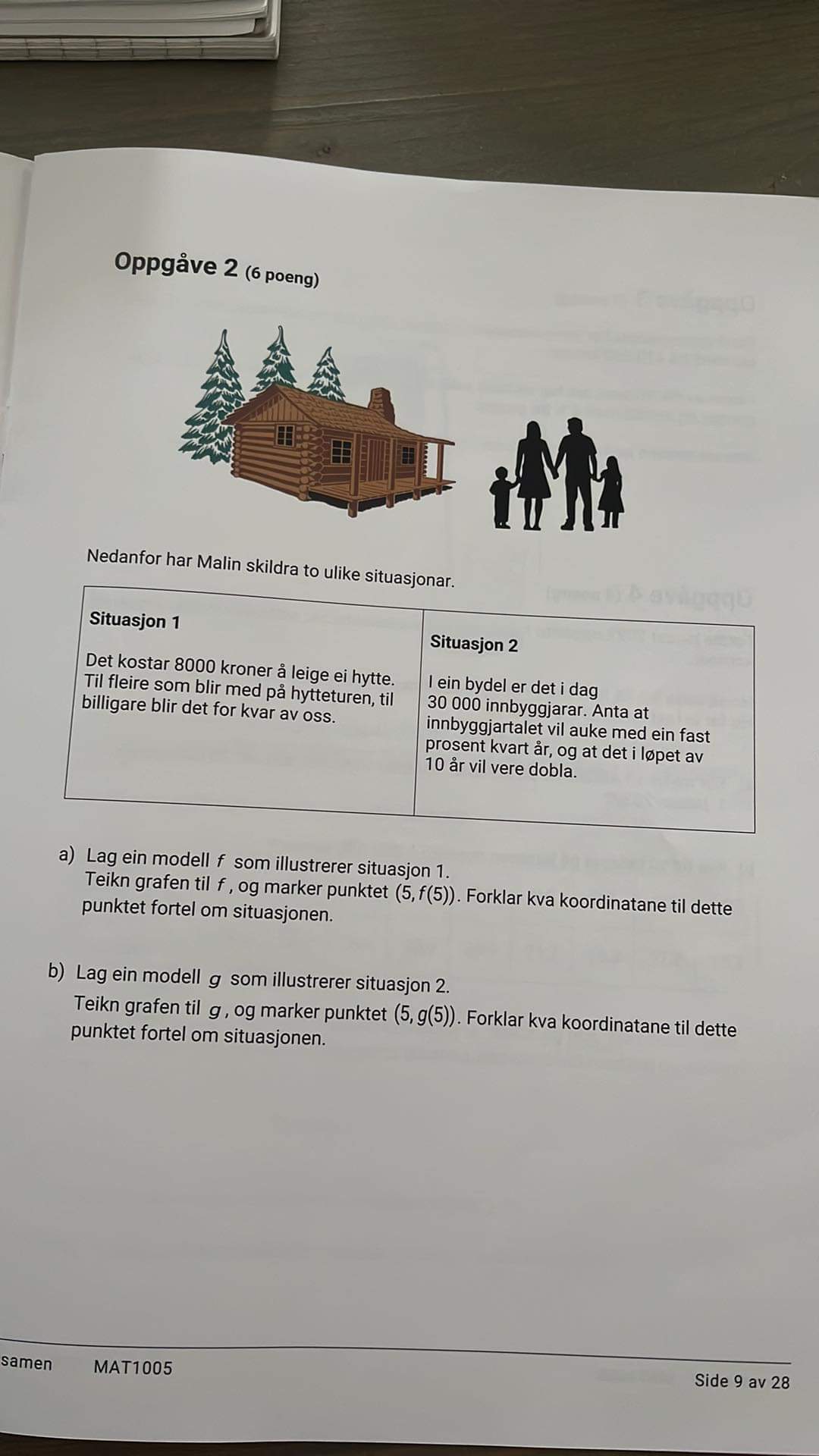 Oppgåve 2 (6 poeng)

Nedanfor har Malin skildra to ulike situasjonar.

| Situasjon 1 | Situasjon 2 |
|---|---|
| Det kostar 8000 kroner å leige ei hytte. Til fleire som blir med på hytteturen, til billigare blir det for kvar av oss. | I ein bydel er det i dag 30 000 innbyggjarar. Anta at innbyggjartalet vil auke med ein fast prosent kvart år, og at det i løpet av 10 år vil vere dobla. |

a) Lag ein modell $f$ som illustrerer situasjon 1. Teikn grafen til $f$, og marker punktet $(5, f(5))$. Forklar kva koordinatane til dette punktet fortel om situasjonen.

b) Lag ein modell $g$ som illustrerer situasjon 2. Teikn grafen til $g$, og marker punktet $(5, g(5))$. Forklar kva koordinatane til dette punktet fortel om situasjonen.

samen MAT1005 Side 9 av 28